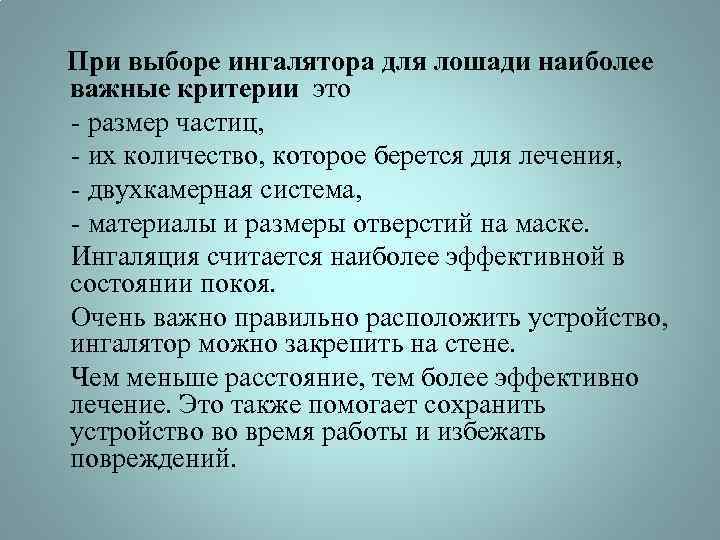 При выборе ингалятора для лошади наиболее важные критерии это
- размер частиц,
- их количество, которое берется для лечения,
- двухкамерная система,
- материалы и размеры отверстий на маске.

Ингаляция считается наиболее эффективной в состоянии покоя.

Очень важно правильно расположить устройство, ингалятор можно закрепить на стене.

Чем меньше расстояние, тем более эффективно лечение. Это также помогает сохранить устройство во время работы и избежать повреждений.